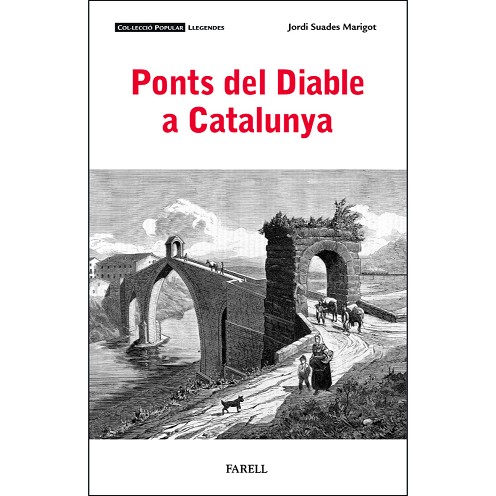 COL·LECCIÓ POPULAR LLEGENDES

Jordi Suades Marigot

Ponts del Diable a Catalunya

FARELL